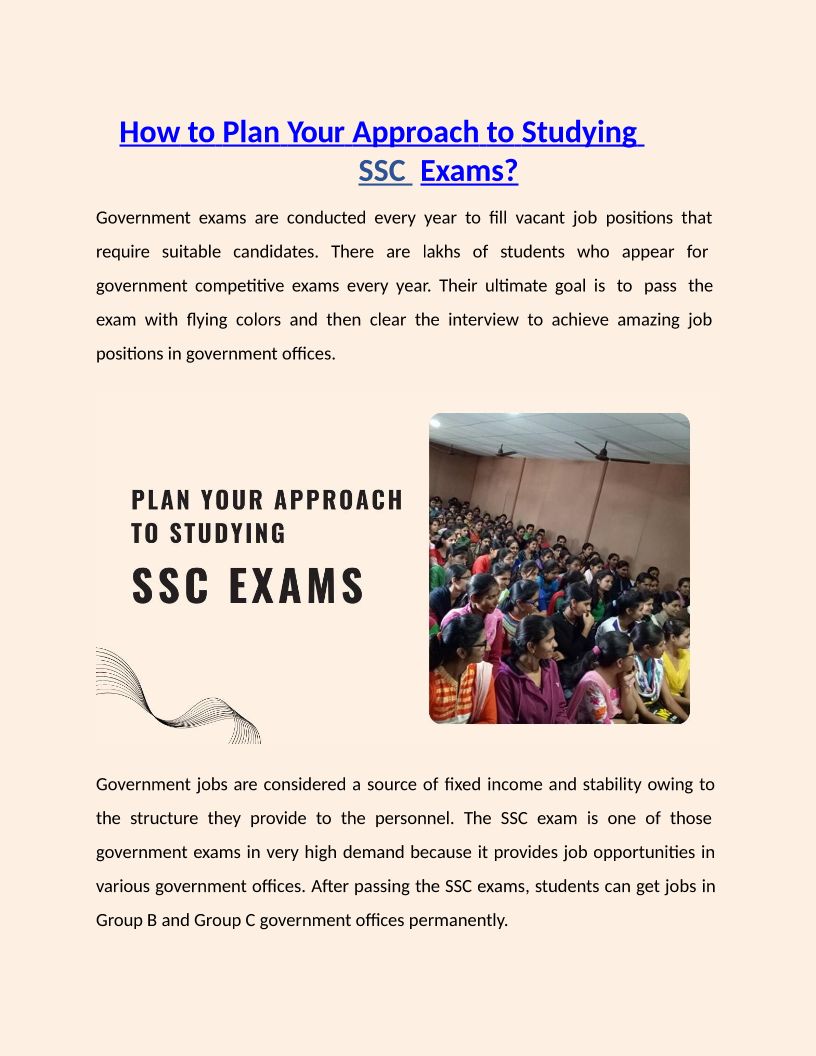 How to Plan Your Approach to Studying SSC Exams?

Government exams are conducted every year to fill vacant job positions that require suitable candidates. There are lakhs of students who appear for government competitive exams every year. Their ultimate goal is to pass the exam with flying colors and then clear the interview to achieve amazing job positions in government offices.

PLAN YOUR APPROACH TO STUDYING
SSC EXAMS

Government jobs are considered a source of fixed income and stability owing to the structure they provide to the personnel. The SSC exam is one of those government exams in very high demand because it provides job opportunities in various government offices. After passing the SSC exams, students can get jobs in Group B and Group C government offices permanently.